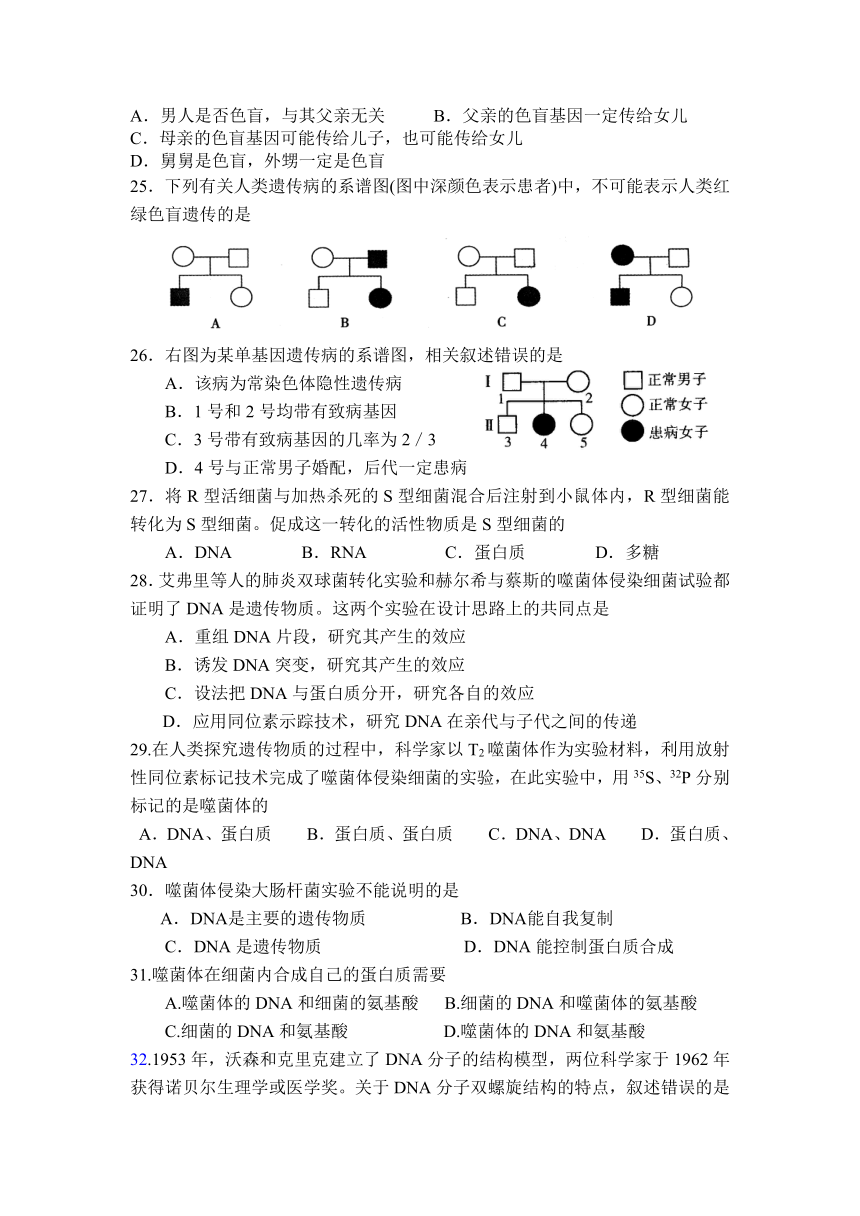 A．男人是否色盲，与其父亲无关　　B．父亲的色盲基因一定传给女儿
C．母亲的色盲基因可能传给儿子，也可能传给女儿
D．舅舅是色盲，外甥一定是色盲
25．下列有关人类遗传病的系谱图(图中深颜色表示患者)中，不可能表示人类红绿色盲遗传的是

A　　B　　C　　D

26．右图为某单基因遗传病的系谱图，相关叙述错误的是
A．该病为常染色体隐性遗传病
B．1 号和 2 号均带有致病基因
C．3 号带有致病基因的几率为 2 / 3
D．4 号与正常男子婚配，后代一定患病

I　1　2
II　3　4　5
正常男子
正常女子
患病女子

27．将 R 型活细菌与加热杀死的 S 型细菌混合后注射到小鼠体内，R 型细菌能转化为 S 型细菌。促成这一转化的活性物质是 S 型细菌的
A．DNA　　B．RNA　　C．蛋白质　　D．多糖
28. 艾弗里等人的肺炎双球菌转化实验和赫尔希与蔡斯的噬菌体侵染细菌试验都证明了 DNA 是遗传物质。这两个实验在设计思路上的共同点是
A．重组 DNA 片段，研究其产生的效应
B．诱发 DNA 突变，研究其产生的效应
C．设法把 DNA 与蛋白质分开，研究各自的效应
D．应用同位素示踪技术，研究 DNA 在亲代与子代之间的传递
29.在人类探究遗传物质的过程中，科学家以 $T_2$ 噬菌体作为实验材料，利用放射性同位素标记技术完成了噬菌体侵染细菌的实验，在此实验中，用 $^{35}S$、$^{32}P$ 分别标记的是噬菌体的
A．DNA、蛋白质　　B．蛋白质、蛋白质　　C．DNA、DNA　　D．蛋白质、DNA
30．噬菌体侵染大肠杆菌实验不能说明的是
A．DNA是主要的遗传物质　　B．DNA能自我复制
C．DNA 是遗传物质　　D．DNA 能控制蛋白质合成
31.噬菌体在细菌内合成自己的蛋白质需要
A.噬菌体的 DNA 和细菌的氨基酸　　B.细菌的 DNA 和噬菌体的氨基酸
C.细菌的 DNA 和氨基酸　　D.噬菌体的 DNA 和氨基酸
32.1953 年，沃森和克里克建立了 DNA 分子的结构模型，两位科学家于 1962 年获得诺贝尔生理学或医学奖。关于 DNA 分子双螺旋结构的特点，叙述错误的是